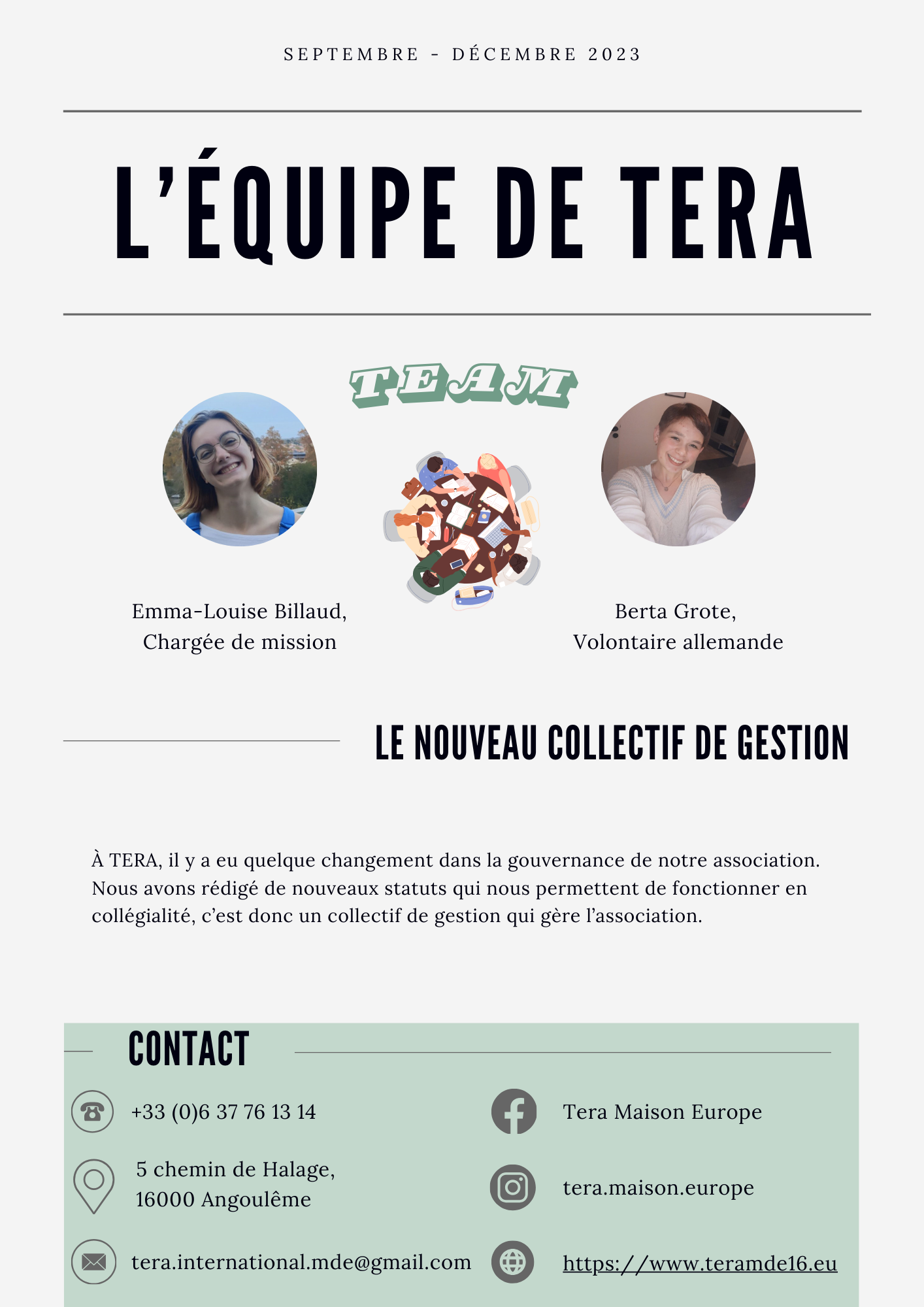 SEPTEMBRE - DÉCEMBRE 2023

L'ÉQUIPE DE TERA

TEAM

Emma-Louise Billaud,
Chargée de mission

Berta Grote,
Volontaire allemande

LE NOUVEAU COLLECTIF DE GESTION

À TERA, il y a eu quelque changement dans la gouvernance de notre association. Nous avons rédigé de nouveaux statuts qui nous permettent de fonctionner en collégialité, c'est donc un collectif de gestion qui gère l'association.

CONTACT

+33 (0)6 37 76 13 14

5 chemin de Halage,
16000 Angoulême

tera.international.mde@gmail.com

Tera Maison Europe

tera.maison.europe

https://www.teramde16.eu